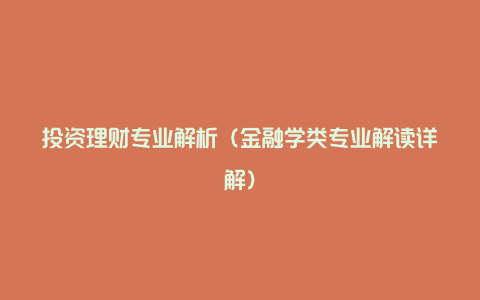 投资理财专业解析（金融学类专业解读详解）